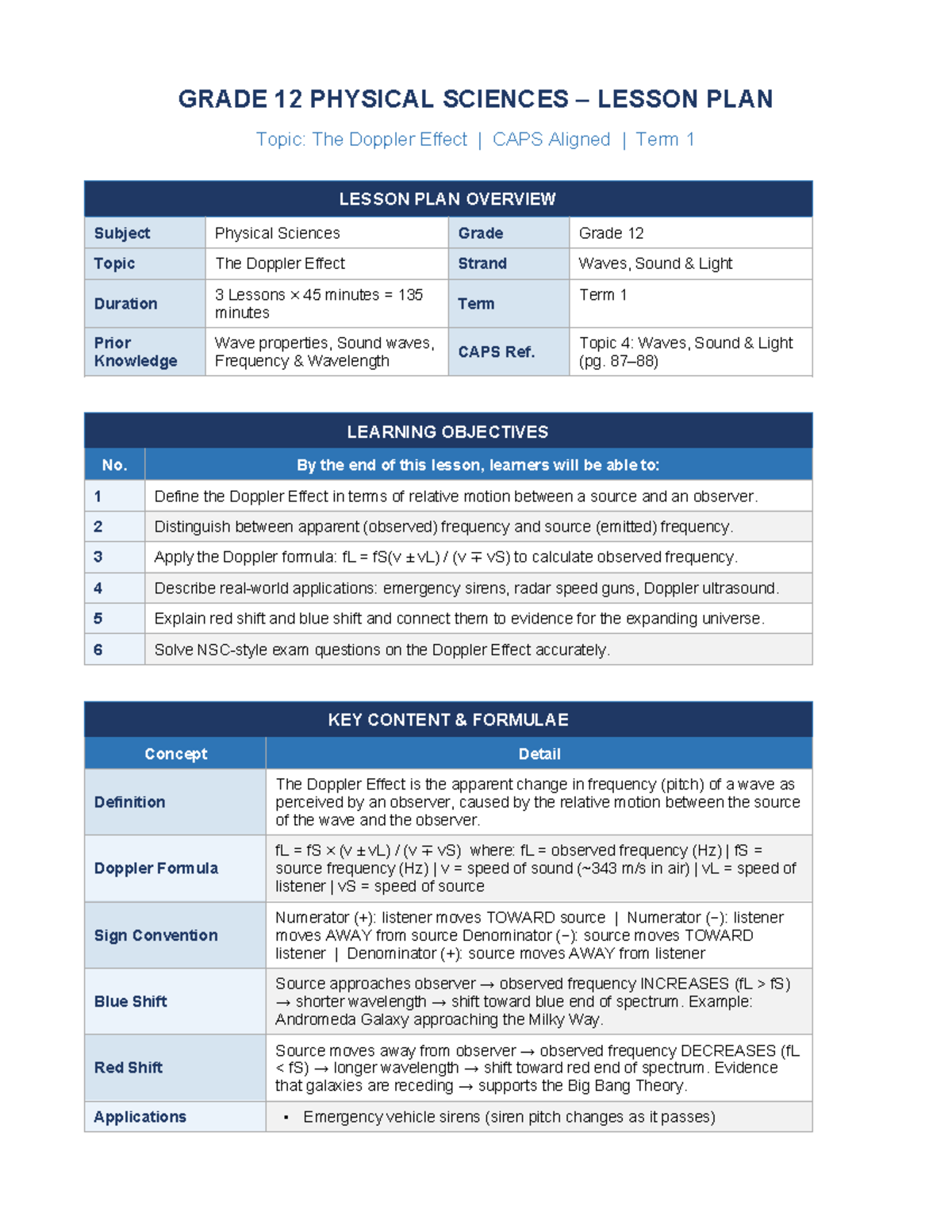 GRADE 12 PHYSICAL SCIENCES – LESSON PLAN

Topic: The Doppler Effect | CAPS Aligned | Term 1

| LESSON PLAN OVERVIEW | | | |
|---|---|---|---|
| Subject | Physical Sciences | Grade | Grade 12 |
| Topic | The Doppler Effect | Strand | Waves, Sound & Light |
| Duration | 3 Lessons × 45 minutes = 135 minutes | Term | Term 1 |
| Prior Knowledge | Wave properties, Sound waves, Frequency & Wavelength | CAPS Ref. | Topic 4: Waves, Sound & Light (pg. 87–88) |

| LEARNING OBJECTIVES | |
|---|---|
| No. | By the end of this lesson, learners will be able to: |
| 1 | Define the Doppler Effect in terms of relative motion between a source and an observer. |
| 2 | Distinguish between apparent (observed) frequency and source (emitted) frequency. |
| 3 | Apply the Doppler formula: fL = fS(v ± vL) / (v ∓ vS) to calculate observed frequency. |
| 4 | Describe real-world applications: emergency sirens, radar speed guns, Doppler ultrasound. |
| 5 | Explain red shift and blue shift and connect them to evidence for the expanding universe. |
| 6 | Solve NSC-style exam questions on the Doppler Effect accurately. |

| KEY CONTENT & FORMULAE | |
|---|---|
| Concept | Detail |
| Definition | The Doppler Effect is the apparent change in frequency (pitch) of a wave as perceived by an observer, caused by the relative motion between the source of the wave and the observer. |
| Doppler Formula | fL = fS × (v ± vL) / (v ∓ vS) where: fL = observed frequency (Hz) \| fS = source frequency (Hz) \| v = speed of sound (~343 m/s in air) \| vL = speed of listener \| vS = speed of source |
| Sign Convention | Numerator (+): listener moves TOWARD source \| Numerator (−): listener moves AWAY from source Denominator (−): source moves TOWARD listener \| Denominator (+): source moves AWAY from listener |
| Blue Shift | Source approaches observer → observed frequency INCREASES (fL > fS) → shorter wavelength → shift toward blue end of spectrum. Example: Andromeda Galaxy approaching the Milky Way. |
| Red Shift | Source moves away from observer → observed frequency DECREASES (fL < fS) → longer wavelength → shift toward red end of spectrum. Evidence that galaxies are receding → supports the Big Bang Theory. |
| Applications | • Emergency vehicle sirens (siren pitch changes as it passes) |